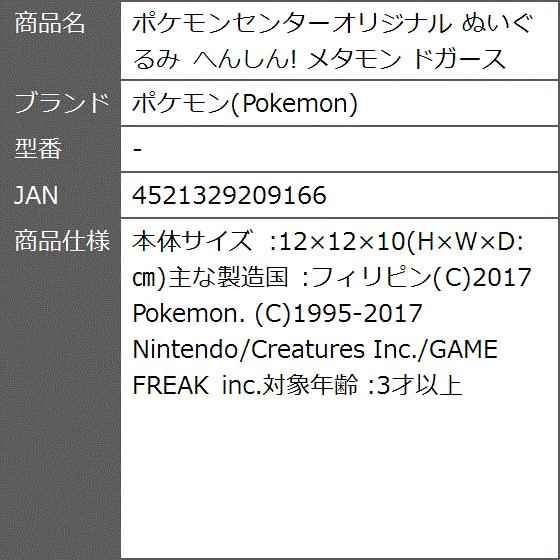 | 商品名 | ポケモンセンターオリジナル ぬいぐるみ へんしん! メタモン ドガース |
|---|---|
| ブランド | ポケモン(Pokemon) |
| 型番 | - |
| JAN | 4521329209166 |
| 商品仕様 | 本体サイズ :12×12×10(H×W×D:㎝)主な製造国 :フィリピン(C)2017 Pokemon. (C)1995-2017 Nintendo/Creatures Inc./GAME FREAK inc.対象年齢 :3才以上 |